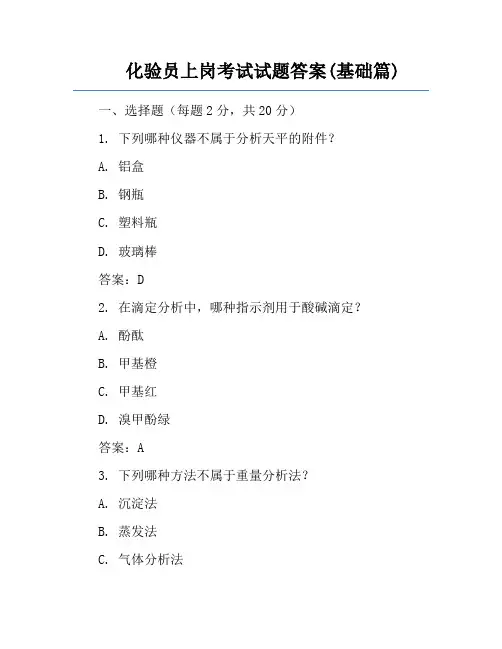 化验员上岗考试试题答案(基础篇)

一、选择题（每题 2 分，共 20 分）

1. 下列哪种仪器不属于分析天平的附件？

A. 铝盒

B. 钢瓶

C. 塑料瓶

D. 玻璃棒

答案：D

2. 在滴定分析中，哪种指示剂用于酸碱滴定？

A. 酚酞

B. 甲基橙

C. 甲基红

D. 溴甲酚绿

答案：A

3. 下列哪种方法不属于重量分析法？

A. 沉淀法

B. 蒸发法

C. 气体分析法